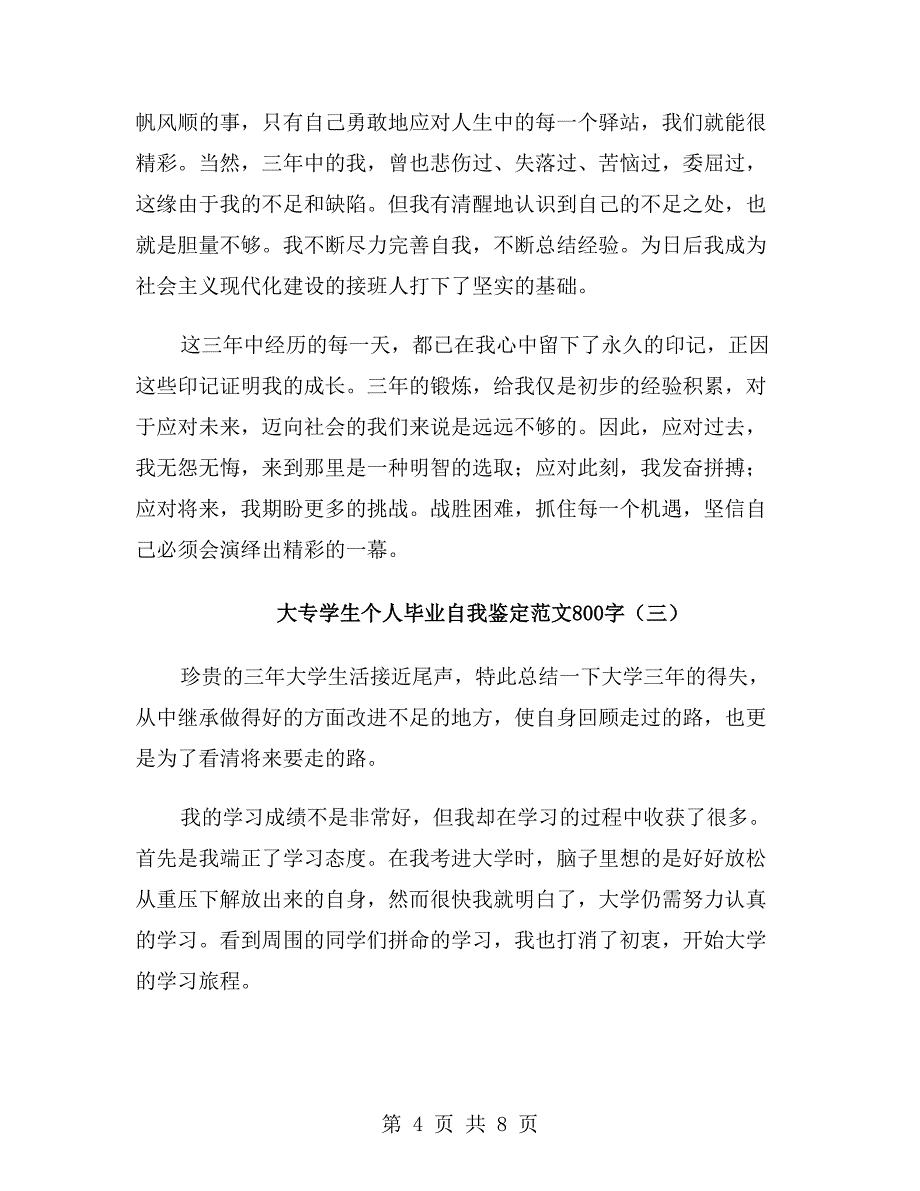 帆风顺的事，只有自己勇敢地应对人生中的每一个驿站，我们就能很精彩。当然，三年中的我，曾也悲伤过、失落过、苦恼过，委屈过，这缘由于我的不足和缺陷。但我有清醒地认识到自己的不足之处，也就是胆量不够。我不断尽力完善自我，不断总结经验。为日后我成为社会主义现代化建设的接班人打下了坚实的基础。

这三年中经历的每一天，都已在我心中留下了永久的印记，正因这些印记证明我的成长。三年的锻炼，给我仅是初步的经验积累，对于应对未来，迈向社会的我们来说是远远不够的。因此，应对过去，我无怨无悔，来到那里是一种明智的选取；应对此刻，我发奋拼搏；应对将来，我期盼更多的挑战。战胜困难，抓住每一个机遇，坚信自己必须会演绎出精彩的一幕。

大专学生个人毕业自我鉴定范文800字（三）

珍贵的三年大学生活接近尾声，特此总结一下大学三年的得失，从中继承做得好的方面改进不足的地方，使自身回顾走过的路，也更是为了看清将来要走的路。

我的学习成绩不是非常好，但我却在学习的过程中收获了很多。首先是我端正了学习态度。在我考进大学时，脑子里想的是好好放松从重压下解放出来的自身，然而很快我就明白了，大学仍需努力认真的学习。看到周围的同学们拼命的学习，我也打消了初衷，开始大学的学习旅程。

第 4 页 共 8 页